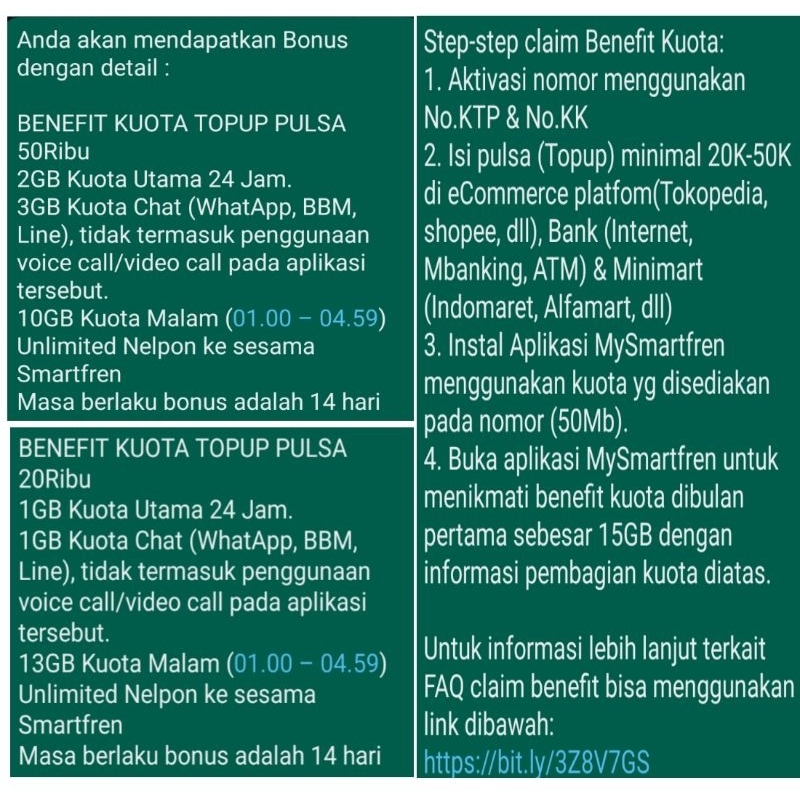 Anda akan mendapatkan Bonus dengan detail :

BENEFIT KUOTA TOPUP PULSA 50Ribu
2GB Kuota Utama 24 Jam.
3GB Kuota Chat (WhatApp, BBM, Line), tidak termasuk penggunaan voice call/video call pada aplikasi tersebut.
10GB Kuota Malam (01.00 – 04.59)
Unlimited Nelpon ke sesama Smartfren
Masa berlaku bonus adalah 14 hari

BENEFIT KUOTA TOPUP PULSA 20Ribu
1GB Kuota Utama 24 Jam.
1GB Kuota Chat (WhatApp, BBM, Line), tidak termasuk penggunaan voice call/video call pada aplikasi tersebut.
13GB Kuota Malam (01.00 – 04.59)
Unlimited Nelpon ke sesama Smartfren
Masa berlaku bonus adalah 14 hari

Step-step claim Benefit Kuota:
1. Aktivasi nomor menggunakan No.KTP & No.KK
2. Isi pulsa (Topup) minimal 20K-50K di eCommerce platfom(Tokopedia, shopee, dll), Bank (Internet, Mbanking, ATM) & Minimart (Indomaret, Alfamart, dll)
3. Instal Aplikasi MySmartfren menggunakan kuota yg disediakan pada nomor (50Mb).
4. Buka aplikasi MySmartfren untuk menikmati benefit kuota dibulan pertama sebesar 15GB dengan informasi pembagian kuota diatas.

Untuk informasi lebih lanjut terkait FAQ claim benefit bisa menggunakan link dibawah:
https://bit.ly/3Z8V7GS